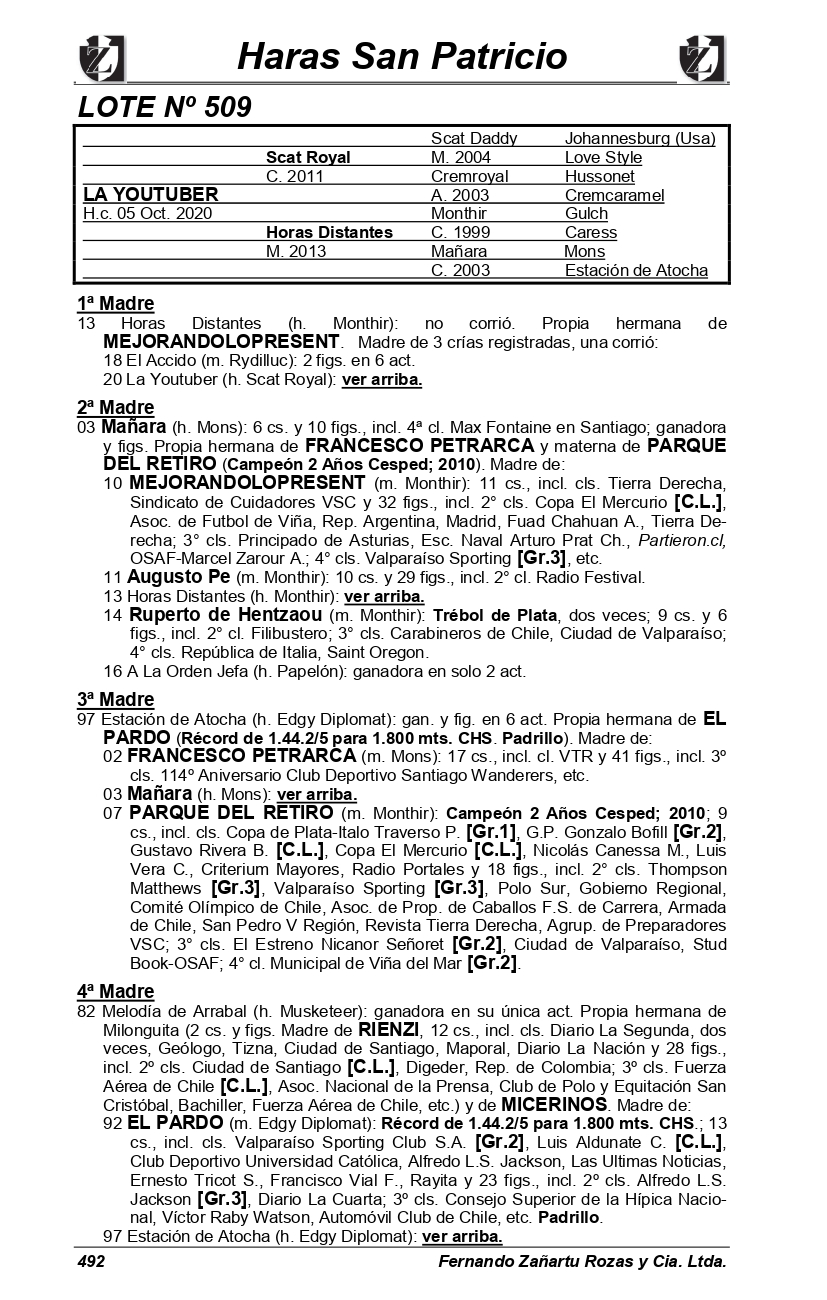 Haras San Patricio

LOTE Nº 509

| | | | |
|---|---|---|---|
| | | Scat Daddy | Johannesburg (Usa) |
| | Scat Royal | M. 2004 | Love Style |
| | C. 2011 | Cremroyal | Hussonet |
| LA YOUTUBER | | A. 2003 | Cremcaramel |
| H.c. 05 Oct. 2020 | | Monthir | Gulch |
| | Horas Distantes | C. 1999 | Caress |
| | M. 2013 | Mañara | Mons |
| | | C. 2003 | Estación de Atocha |

1ª Madre
13 Horas Distantes (h. Monthir): no corrió. Propia hermana de MEJORANDOLOPRESENT. Madre de 3 crías registradas, una corrió:
18 El Accido (m. Rydilluc): 2 figs. en 6 act.
20 La Youtuber (h. Scat Royal): ver arriba.

2ª Madre
03 Mañara (h. Mons): 6 cs. y 10 figs., incl. 4ª cl. Max Fontaine en Santiago; ganadora y figs. Propia hermana de FRANCESCO PETRARCA y materna de PARQUE DEL RETIRO (Campeón 2 Años Cesped; 2010). Madre de:
10 MEJORANDOLOPRESENT (m. Monthir): 11 cs., incl. cls. Tierra Derecha, Sindicato de Cuidadores VSC y 32 figs., incl. 2° cls. Copa El Mercurio [C.L.], Asoc. de Futbol de Viña, Rep. Argentina, Madrid, Fuad Chahuan A., Tierra Derecha; 3° cls. Principado de Asturias, Esc. Naval Arturo Prat Ch., Partieron.cl, OSAF-Marcel Zarour A.; 4° cls. Valparaíso Sporting [Gr.3], etc.
11 Augusto Pe (m. Monthir): 10 cs. y 29 figs., incl. 2° cl. Radio Festival.
13 Horas Distantes (h. Monthir): ver arriba.
14 Ruperto de Hentzaou (m. Monthir): Trébol de Plata, dos veces; 9 cs. y 6 figs., incl. 2° cl. Filibustero; 3° cls. Carabineros de Chile, Ciudad de Valparaíso; 4° cls. República de Italia, Saint Oregon.
16 A La Orden Jefa (h. Papelón): ganadora en solo 2 act.

3ª Madre
97 Estación de Atocha (h. Edgy Diplomat): gan. y fig. en 6 act. Propia hermana de EL PARDO (Récord de 1.44.2/5 para 1.800 mts. CHS. Padrillo). Madre de:
02 FRANCESCO PETRARCA (m. Mons): 17 cs., incl. cl. VTR y 41 figs., incl. 3º cls. 114º Aniversario Club Deportivo Santiago Wanderers, etc.
03 Mañara (h. Mons): ver arriba.
07 PARQUE DEL RETIRO (m. Monthir): Campeón 2 Años Cesped; 2010; 9 cs., incl. cls. Copa de Plata-Italo Traverso P. [Gr.1], G.P. Gonzalo Bofill [Gr.2], Gustavo Rivera B. [C.L.], Copa El Mercurio [C.L.], Nicolás Canessa M., Luis Vera C., Criterium Mayores, Radio Portales y 18 figs., incl. 2° cls. Thompson Matthews [Gr.3], Valparaíso Sporting [Gr.3], Polo Sur, Gobierno Regional, Comité Olímpico de Chile, Asoc. de Prop. de Caballos F.S. de Carrera, Armada de Chile, San Pedro V Región, Revista Tierra Derecha, Agrup. de Preparadores VSC; 3° cls. El Estreno Nicanor Señoret [Gr.2], Ciudad de Valparaíso, Stud Book-OSAF; 4° cl. Municipal de Viña del Mar [Gr.2].

4ª Madre
82 Melodía de Arrabal (h. Musketeer): ganadora en su única act. Propia hermana de Milonguita (2 cs. y figs. Madre de RIENZI, 12 cs., incl. cls. Diario La Segunda, dos veces, Geólogo, Tizna, Ciudad de Santiago, Maporal, Diario La Nación y 28 figs., incl. 2º cls. Ciudad de Santiago [C.L.], Digeder, Rep. de Colombia; 3º cls. Fuerza Aérea de Chile [C.L.], Asoc. Nacional de la Prensa, Club de Polo y Equitación San Cristóbal, Bachiller, Fuerza Aérea de Chile, etc.) y de MICERINOS. Madre de:
92 EL PARDO (m. Edgy Diplomat): Récord de 1.44.2/5 para 1.800 mts. CHS.; 13 cs., incl. cls. Valparaíso Sporting Club S.A. [Gr.2], Luis Aldunate C. [C.L.], Club Deportivo Universidad Católica, Alfredo L.S. Jackson, Las Ultimas Noticias, Ernesto Tricot S., Francisco Vial F., Rayita y 23 figs., incl. 2º cls. Alfredo L.S. Jackson [Gr.3], Diario La Cuarta; 3º cls. Consejo Superior de la Hípica Nacional, Víctor Raby Watson, Automóvil Club de Chile, etc. Padrillo.
97 Estación de Atocha (h. Edgy Diplomat): ver arriba.

492 Fernando Zañartu Rozas y Cia. Ltda.